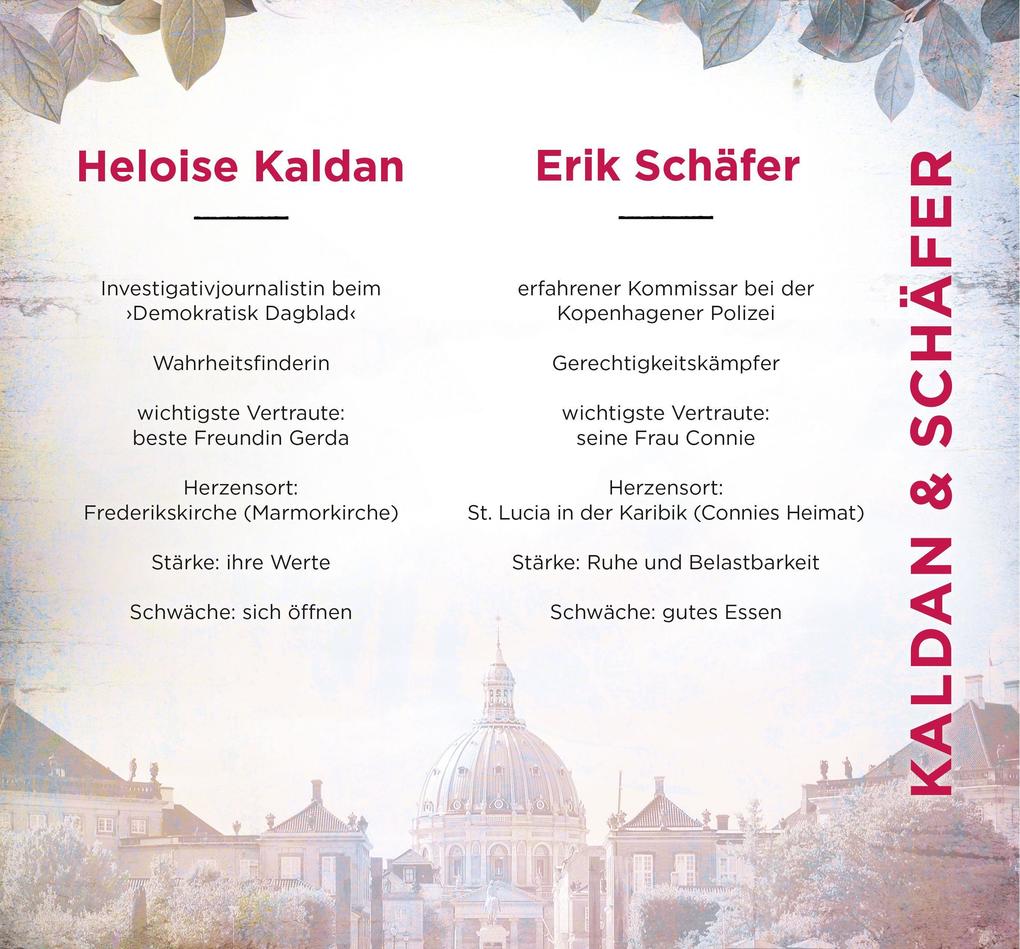 Heloise Kaldan

Investigativjournalistin beim ›Demokratisk Dagblad‹

Wahrheitsfinderin

wichtigste Vertraute: beste Freundin Gerda

Herzensort: Frederikskirche (Marmorkirche)

Stärke: ihre Werte

Schwäche: sich öffnen

Erik Schäfer

erfahrener Kommissar bei der Kopenhagener Polizei

Gerechtigkeitskämpfer

wichtigste Vertraute: seine Frau Connie

Herzensort: St. Lucia in der Karibik (Connies Heimat)

Stärke: Ruhe und Belastbarkeit

Schwäche: gutes Essen

KALDAN & SCHÄFER